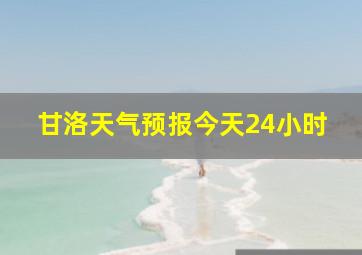 甘洛天气预报今天24小时